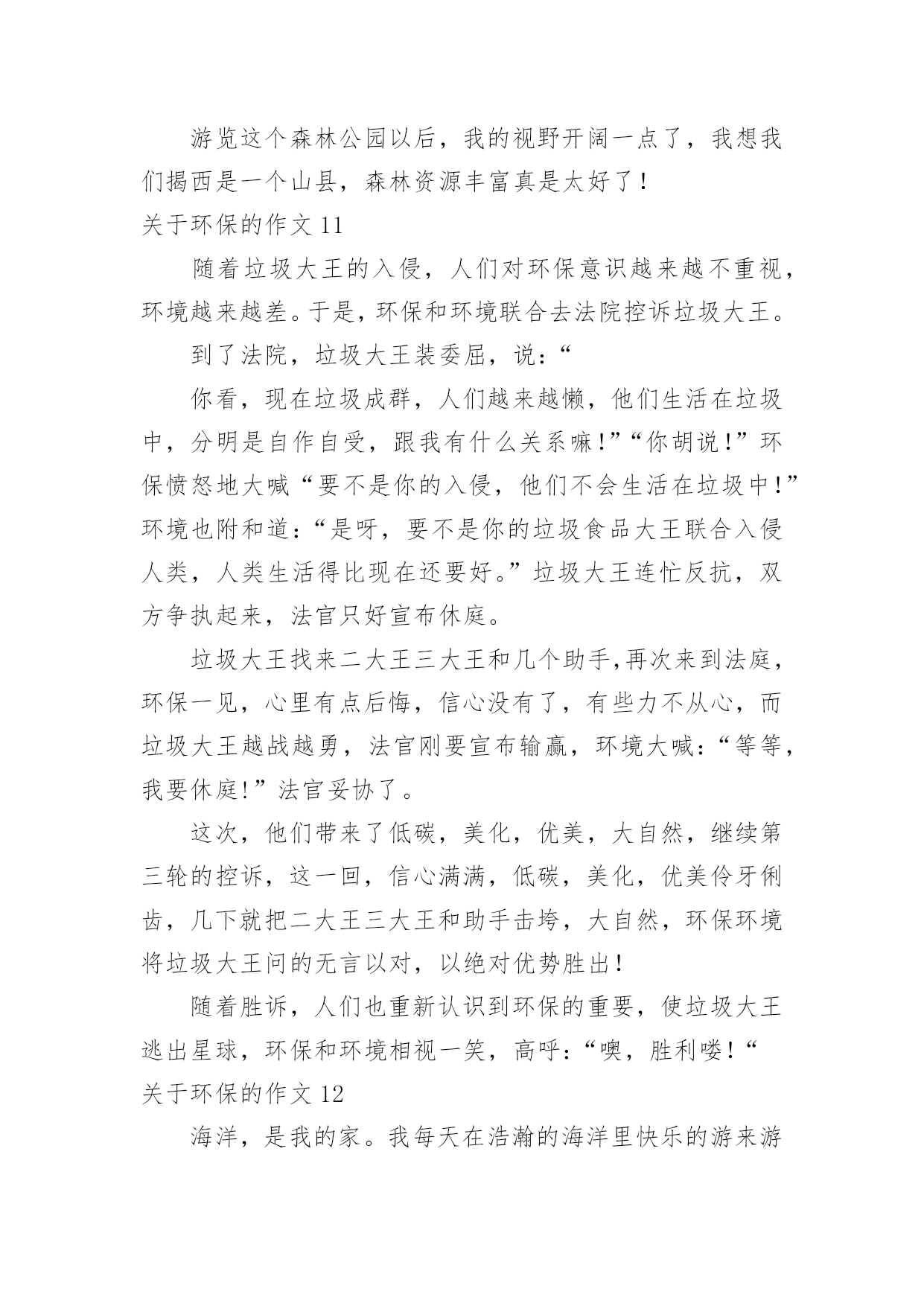 游览这个森林公园以后，我的视野开阔一点了，我想我们揭西是一个山县，森林资源丰富真是太好了！

关于环保的作文 11

随着垃圾大王的入侵，人们对环保意识越来越不重视，环境越来越差。于是，环保和环境联合去法院控诉垃圾大王。

到了法院，垃圾大王装委屈，说：“

你看，现在垃圾成群，人们越来越懒，他们生活在垃圾中，分明是自作自受，跟我有什么关系嘛！”“你胡说！”环保愤怒地大喊“要不是你的入侵，他们不会生活在垃圾中！”环境也附和道：“是呀，要不是你的垃圾食品大王联合入侵人类，人类生活得比现在还要好。”垃圾大王连忙反抗，双方争执起来，法官只好宣布休庭。

垃圾大王找来二大王三大王和几个助手，再次来到法庭，环保一见，心里有点后悔，信心没有了，有些力不从心，而垃圾大王越战越勇，法官刚要宣布输赢，环境大喊：“等等，我要休庭！”法官妥协了。

这次，他们带来了低碳，美化，优美，大自然，继续第三轮的控诉，这一回，信心满满，低碳，美化，优美伶牙俐齿，几下就把二大王三大王和助手击垮，大自然，环保环境将垃圾大王问的无言以对，以绝对优势胜出！

随着胜诉，人们也重新认识到环保的重要，使垃圾大王逃出星球，环保和环境相视一笑，高呼：“噢，胜利喽！“

关于环保的作文 12

海洋，是我的家。我每天在浩瀚的海洋里快乐的游来游